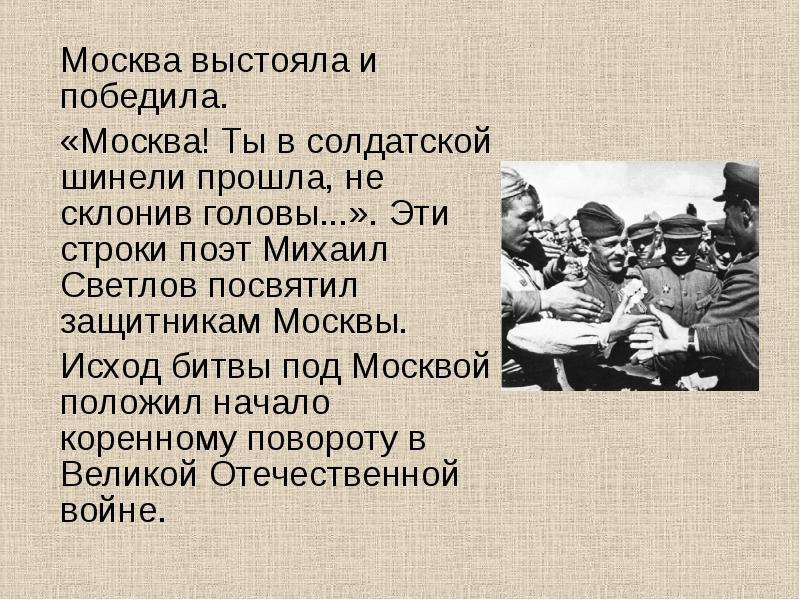 Москва выстояла и победила.

«Москва! Ты в солдатской шинели прошла, не склонив головы...». Эти строки поэт Михаил Светлов посвятил защитникам Москвы.

Исход битвы под Москвой положил начало коренному повороту в Великой Отечественной войне.